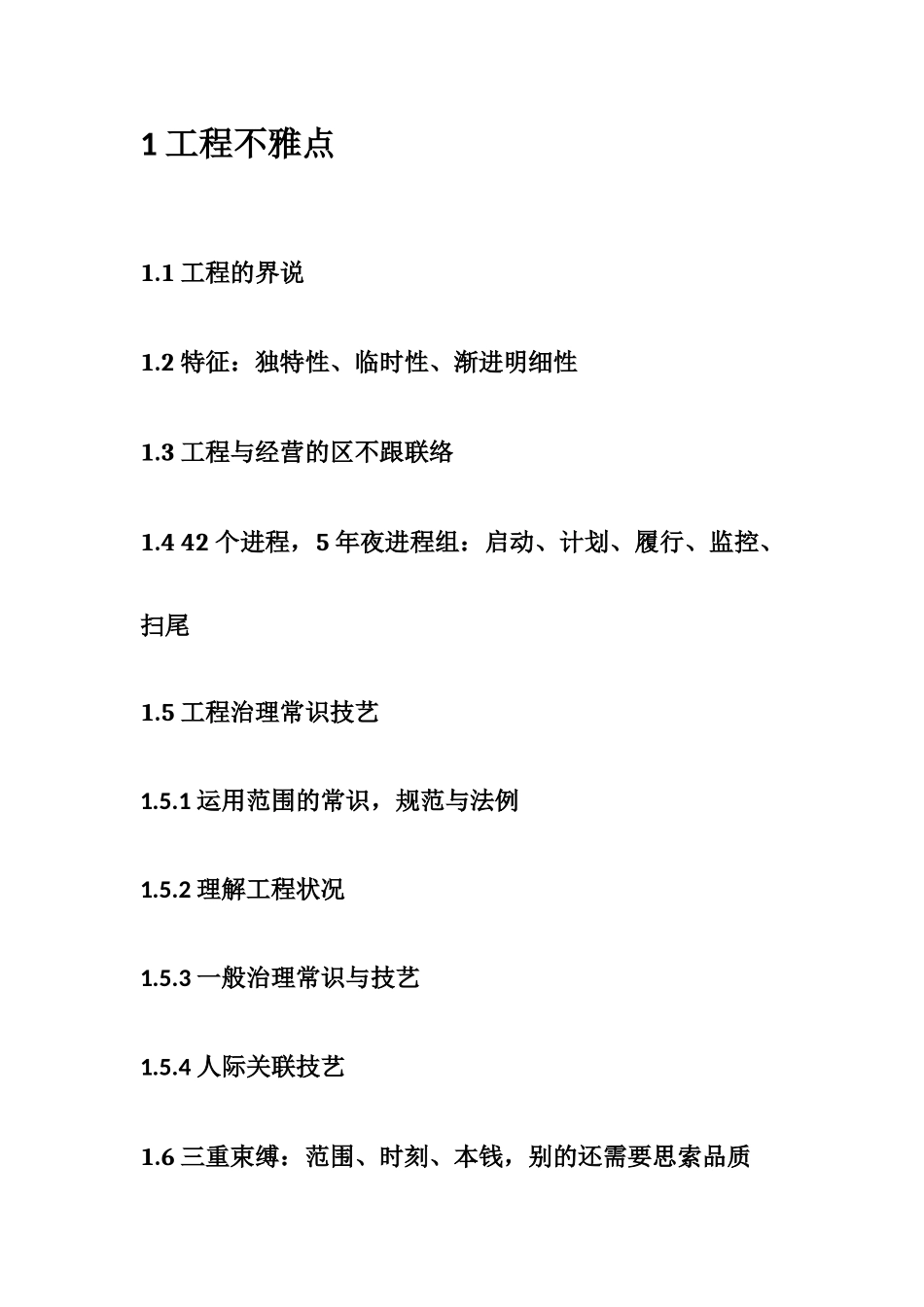 1 工程不雅点

1.1 工程的界说

1.2 特征：独特性、临时性、渐进明细性

1.3 工程与经营的区不跟联络

1.4 42 个进程，5 年夜进程组：启动、计划、履行、监控、扫尾

1.5 工程治理常识技艺

1.5.1 运用范围的常识，规范与法例

1.5.2 理解工程状况

1.5.3 一般治理常识与技艺

1.5.4 人际关联技艺

1.6 三重束缚：范围、时刻、本钱，别的还需要思索品质